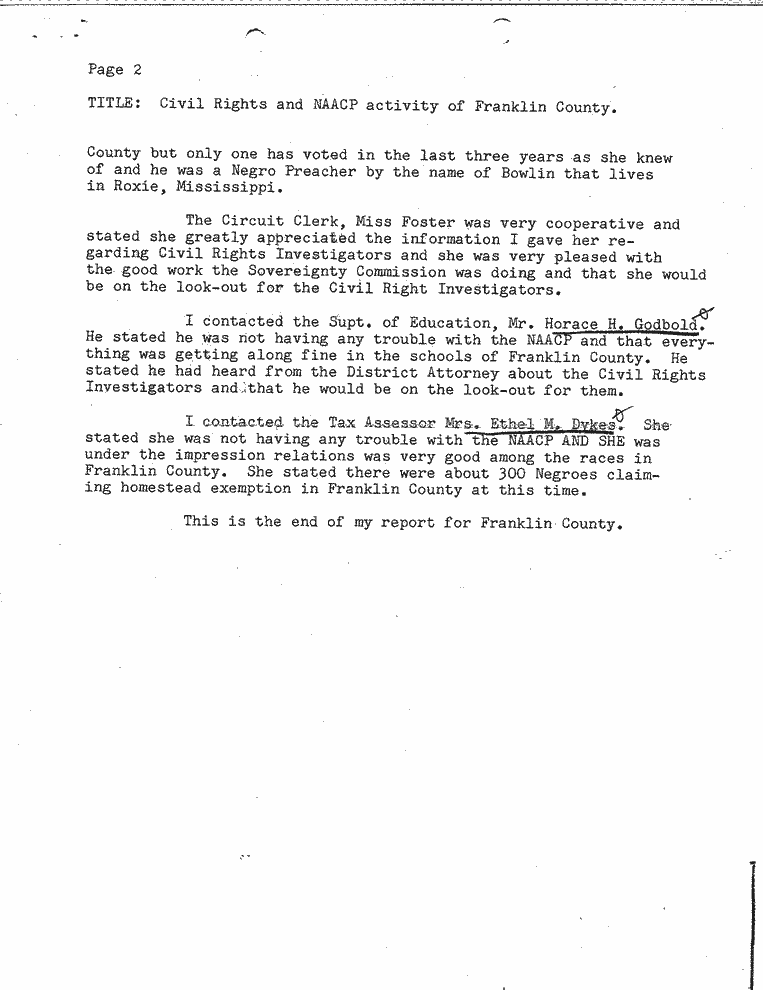 Page 2

TITLE: Civil Rights and NAACP activity of Franklin County.

County but only one has voted in the last three years as she knew of and he was a Negro Preacher by the name of Bowlin that lives in Roxie, Mississippi.

The Circuit Clerk, Miss Foster was very cooperative and stated she greatly appreciated the information I gave her regarding Civil Rights Investigators and she was very pleased with the good work the Sovereignty Commission was doing and that she would be on the look-out for the Civil Right Investigators.

I contacted the Supt. of Education, Mr. Horace H. Godbold. He stated he was not having any trouble with the NAACP and that everything was getting along fine in the schools of Franklin County. He stated he had heard from the District Attorney about the Civil Rights Investigators and that he would be on the look-out for them.

I contacted the Tax Assessor Mrs. Ethel M. Dykes. She stated she was not having any trouble with the NAACP AND SHE was under the impression relations was very good among the races in Franklin County. She stated there were about 300 Negroes claiming homestead exemption in Franklin County at this time.

This is the end of my report for Franklin County.